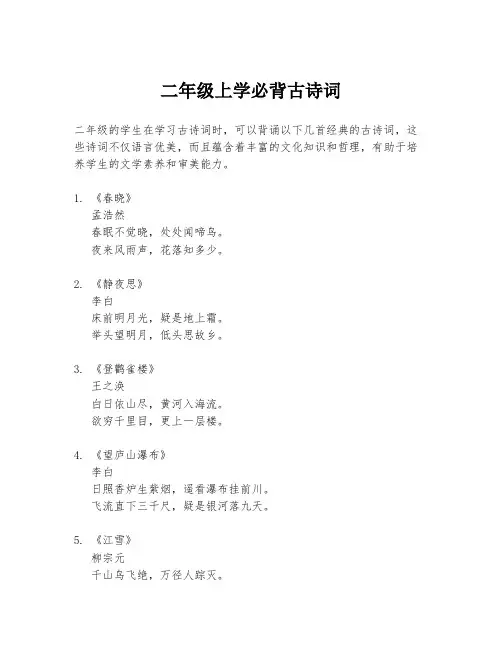 二年级上学必背古诗词

二年级的学生在学习古诗词时，可以背诵以下几首经典的古诗词，这些诗词不仅语言优美，而且蕴含着丰富的文化知识和哲理，有助于培养学生的文学素养和审美能力。

1. 《春晓》
孟浩然
春眠不觉晓，处处闻啼鸟。
夜来风雨声，花落知多少。

2. 《静夜思》
李白
床前明月光，疑是地上霜。
举头望明月，低头思故乡。

3. 《登鹳雀楼》
王之涣
白日依山尽，黄河入海流。
欲穷千里目，更上一层楼。

4. 《望庐山瀑布》
李白
日照香炉生紫烟，遥看瀑布挂前川。
飞流直下三千尺，疑是银河落九天。

5. 《江雪》
柳宗元
千山鸟飞绝，万径人踪灭。